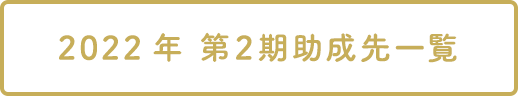 2022 年 第2期助成先一覧